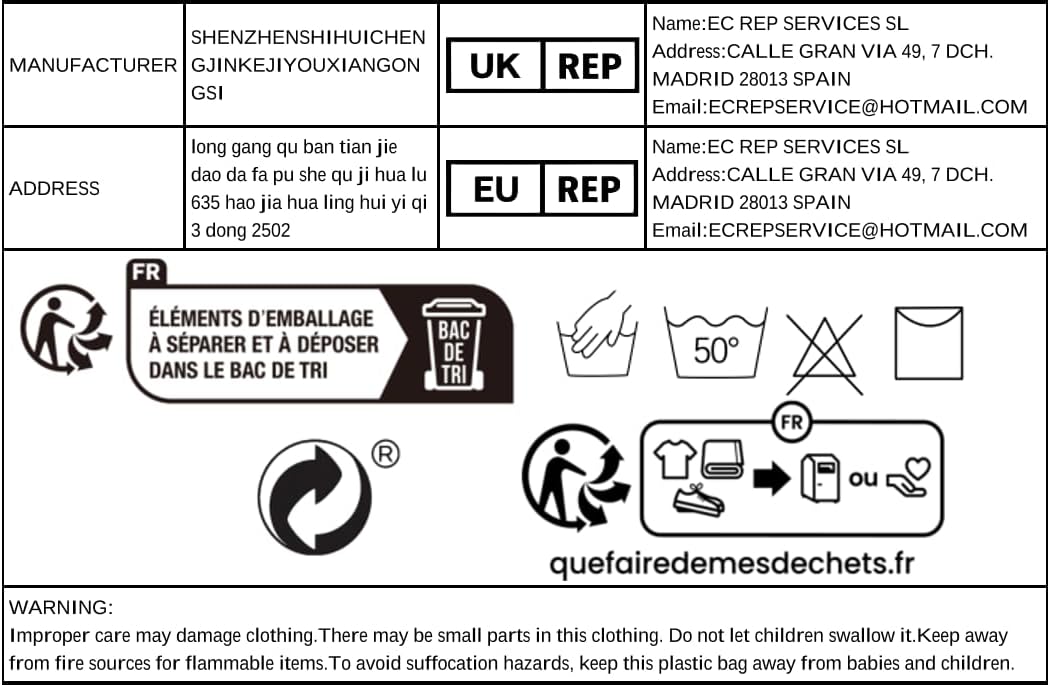 | MANUFACTURER | SHENZHENSHIHUICHENGJINKEJIYOUXIANGONGSI | UK REP | Name:EC REP SERVICES SL Address:CALLE GRAN VIA 49, 7 DCH. MADRID 28013 SPAIN Email:ECREPSERVICE@HOTMAIL.COM |
|---|---|---|---|
| ADDRESS | long gang qu ban tian jie dao da fa pu she qu ji hua lu 635 hao jia hua ling hui yi qi 3 dong 2502 | EU REP | Name:EC REP SERVICES SL Address:CALLE GRAN VIA 49, 7 DCH. MADRID 28013 SPAIN Email:ECREPSERVICE@HOTMAIL.COM |

FR
ÉLÉMENTS D'EMBALLAGE
À SÉPARER ET À DÉPOSER
DANS LE BAC DE TRI
BAC DE TRI

50°

®

FR
ou

quefairedemesdechets.fr

WARNING:
Improper care may damage clothing.There may be small parts in this clothing. Do not let children swallow it.Keep away from fire sources for flammable items.To avoid suffocation hazards, keep this plastic bag away from babies and children.